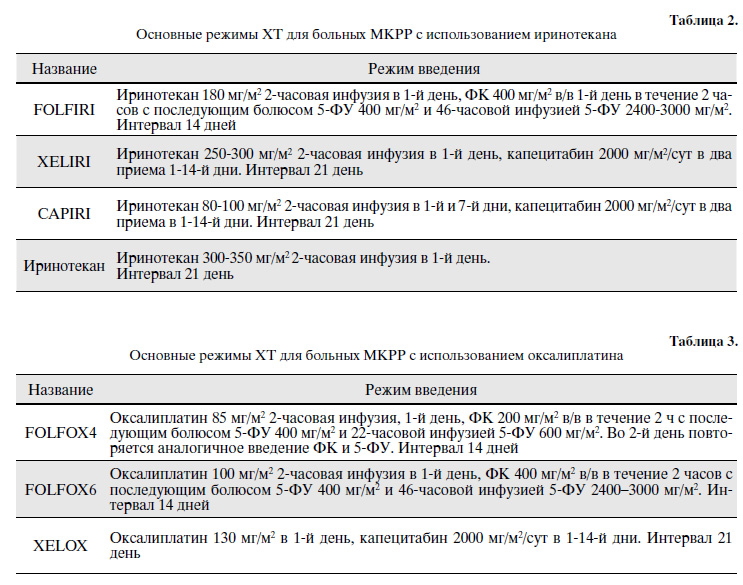 Таблица 2.
Основные режимы ХТ для больных МКРР с использованием иринотекана

| Название | Режим введения |
|---|---|
| FOLFIRI | Иринотекан 180 мг/м$^2$ 2-часовая инфузия в 1-й день, ФК 400 мг/м$^2$ в/в 1-й день в течение 2 часов с последующим болюсом 5-ФУ 400 мг/м$^2$ и 46-часовой инфузией 5-ФУ 2400-3000 мг/м$^2$. Интервал 14 дней |
| XELIRI | Иринотекан 250-300 мг/м$^2$ 2-часовая инфузия в 1-й день, капецитабин 2000 мг/м$^2$/сут в два приема 1-14-й дни. Интервал 21 день |
| CAPIRI | Иринотекан 80-100 мг/м$^2$ 2-часовая инфузия в 1-й и 7-й дни, капецитабин 2000 мг/м$^2$/сут в два приема в 1-14-й дни. Интервал 21 день |
| Иринотекан | Иринотекан 300-350 мг/м$^2$ 2-часовая инфузия в 1-й день. Интервал 21 день |

Таблица 3.
Основные режимы ХТ для больных МКРР с использованием оксалиплатина

| Название | Режим введения |
|---|---|
| FOLFOX4 | Оксалиплатин 85 мг/м$^2$ 2-часовая инфузия, 1-й день, ФК 200 мг/м$^2$ в/в в течение 2 ч с последующим болюсом 5-ФУ 400 мг/м$^2$ и 22-часовой инфузией 5-ФУ 600 мг/м$^2$. Во 2-й день повторяется аналогичное введение ФК и 5-ФУ. Интервал 14 дней |
| FOLFOX6 | Оксалиплатин 100 мг/м$^2$ 2-часовая инфузия в 1-й день, ФК 400 мг/м$^2$ в/в в течение 2 часов с последующим болюсом 5-ФУ 400 мг/м$^2$ и 46-часовой инфузией 5-ФУ 2400–3000 мг/м$^2$. Интервал 14 дней |
| XELOX | Оксалиплатин 130 мг/м$^2$ в 1-й день, капецитабин 2000 мг/м$^2$/сут в 1-14-й дни. Интервал 21 день |